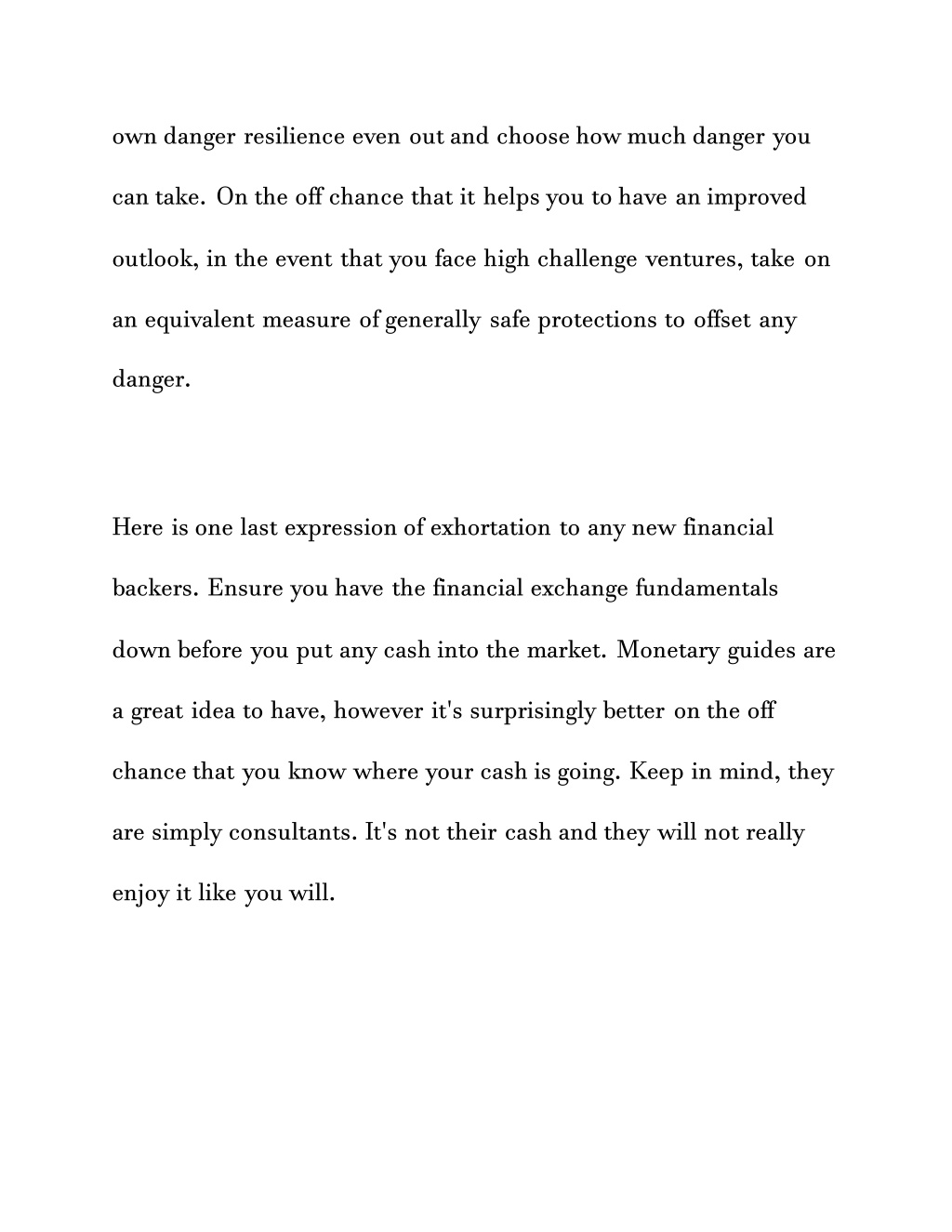 own danger resilience even out and choose how much danger you can take. On the off chance that it helps you to have an improved outlook, in the event that you face high challenge ventures, take on an equivalent measure of generally safe protections to offset any danger.

Here is one last expression of exhortation to any new financial backers. Ensure you have the financial exchange fundamentals down before you put any cash into the market. Monetary guides are a great idea to have, however it's surprisingly better on the off chance that you know where your cash is going. Keep in mind, they are simply consultants. It's not their cash and they will not really enjoy it like you will.